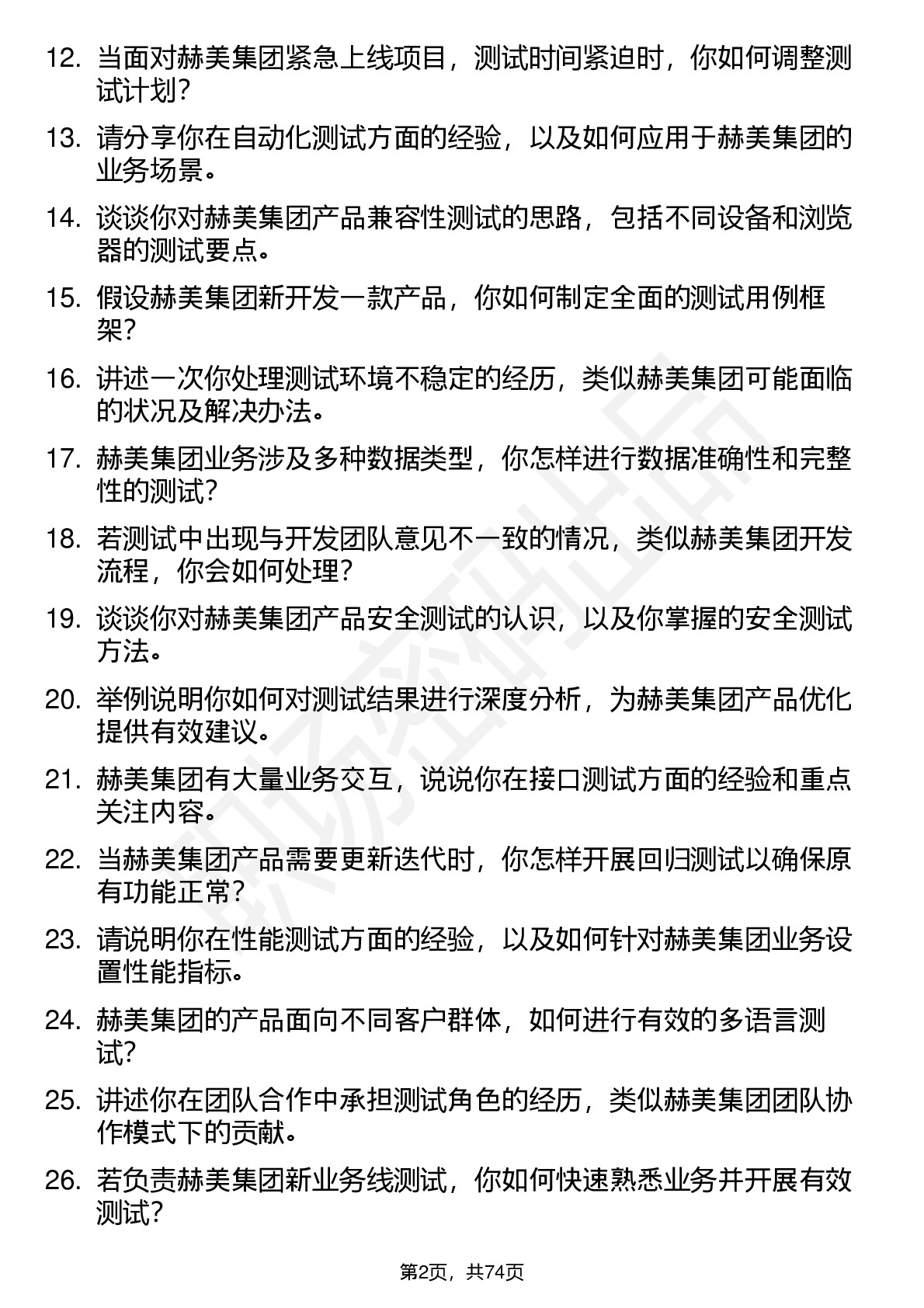 12. 当面对赫美集团紧急上线项目，测试时间紧迫时，你如何调整测试计划？

13. 请分享你在自动化测试方面的经验，以及如何应用于赫美集团的业务场景。

14. 谈谈你对赫美集团产品兼容性测试的思路，包括不同设备和浏览器的测试要点。

15. 假设赫美集团新开发一款产品，你如何制定全面的测试用例框架？

16. 讲述一次你处理测试环境不稳定的经历，类似赫美集团可能面临的状况及解决办法。

17. 赫美集团业务涉及多种数据类型，你怎样进行数据准确性和完整性的测试？

18. 若测试中出现与开发团队意见不一致的情况，类似赫美集团开发流程，你会如何处理？

19. 谈谈你对赫美集团产品安全测试的认识，以及你掌握的安全测试方法。

20. 举例说明你如何对测试结果进行深度分析，为赫美集团产品优化提供有效建议。

21. 赫美集团有大量业务交互，说说你在接口测试方面的经验和重点关注内容。

22. 当赫美集团产品需要更新迭代时，你怎样开展回归测试以确保原有功能正常？

23. 请说明你在性能测试方面的经验，以及如何针对赫美集团业务设置性能指标。

24. 赫美集团的产品面向不同客户群体，如何进行有效的多语言测试？

25. 讲述你在团队合作中承担测试角色的经历，类似赫美集团团队协作模式下的贡献。

26. 若负责赫美集团新业务线测试，你如何快速熟悉业务并开展有效测试？

第2页，共74页